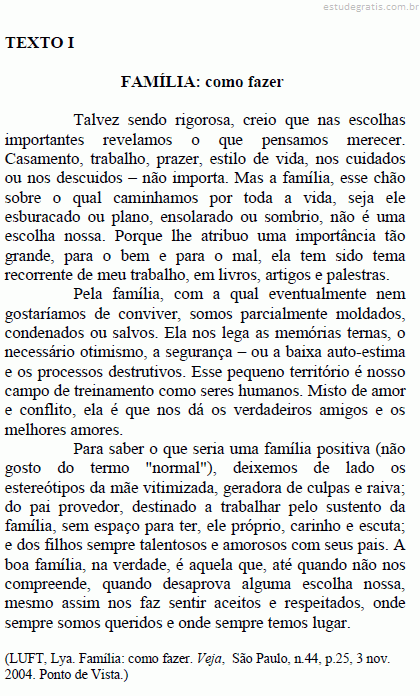 estudegratis.com.br

TEXTO I

FAMÍLIA: como fazer

Talvez sendo rigorosa, creio que nas escolhas importantes revelamos o que pensamos merecer. Casamento, trabalho, prazer, estilo de vida, nos cuidados ou nos descuidos – não importa. Mas a família, esse chão sobre o qual caminhamos por toda a vida, seja ele esburacado ou plano, ensolarado ou sombrio, não é uma escolha nossa. Porque lhe atribuo uma importância tão grande, para o bem e para o mal, ela tem sido tema recorrente de meu trabalho, em livros, artigos e palestras.

Pela família, com a qual eventualmente nem gostaríamos de conviver, somos parcialmente moldados, condenados ou salvos. Ela nos lega as memórias ternas, o necessário otimismo, a segurança – ou a baixa auto-estima e os processos destrutivos. Esse pequeno território é nosso campo de treinamento como seres humanos. Misto de amor e conflito, ela é que nos dá os verdadeiros amigos e os melhores amores.

Para saber o que seria uma família positiva (não gosto do termo "normal"), deixemos de lado os estereótipos da mãe vitimizada, geradora de culpas e raiva; do pai provedor, destinado a trabalhar pelo sustento da família, sem espaço para ter, ele próprio, carinho e escuta; e dos filhos sempre talentosos e amorosos com seus pais. A boa família, na verdade, é aquela que, até quando não nos compreende, quando desaprova alguma escolha nossa, mesmo assim nos faz sentir aceitos e respeitados, onde sempre somos queridos e onde sempre temos lugar.

(LUFT, Lya. Família: como fazer. Veja, São Paulo, n.44, p.25, 3 nov. 2004. Ponto de Vista.)